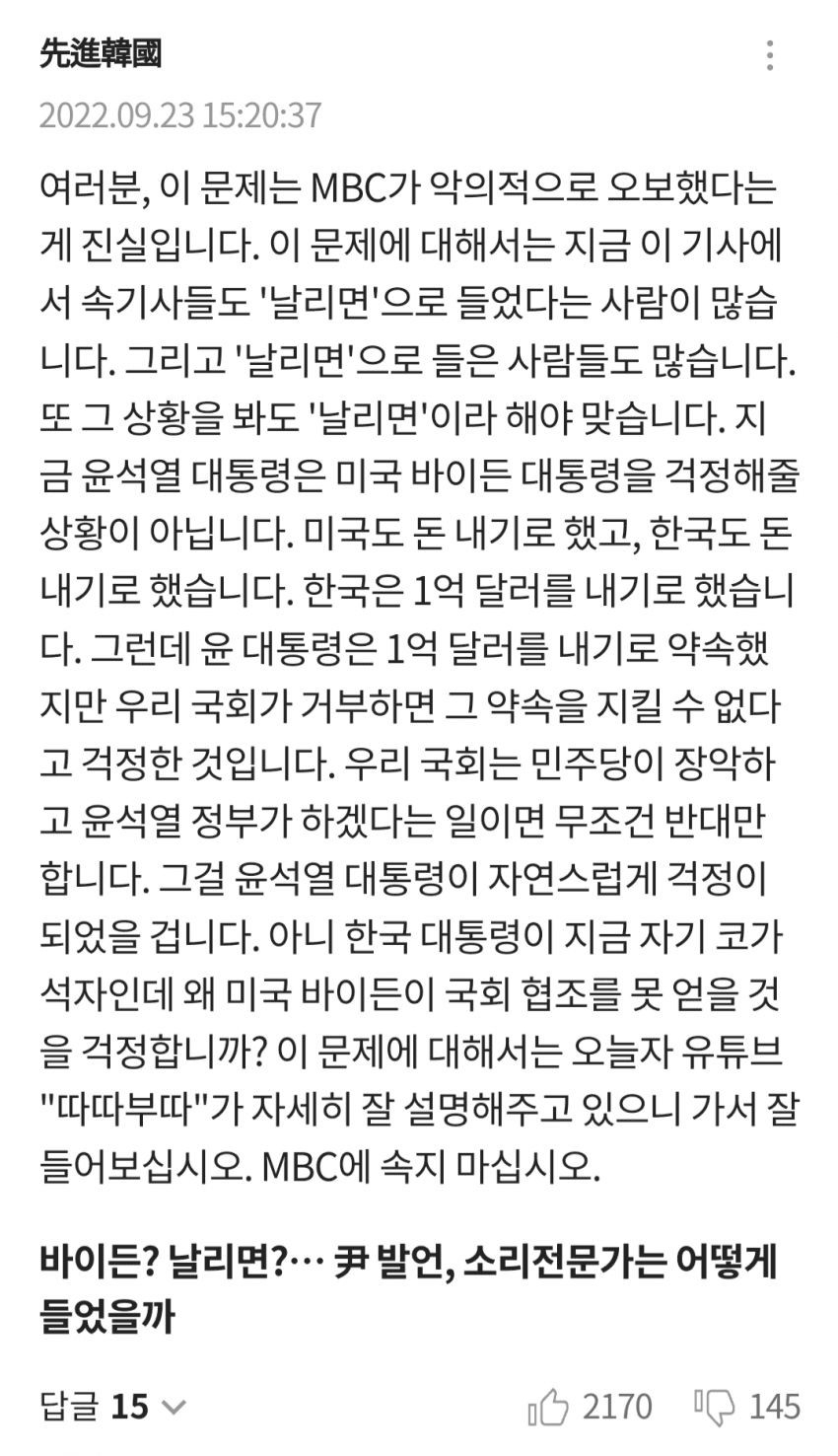 先進韓國

2022.09.23 15:20:37

여러분, 이 문제는 MBC가 악의적으로 오보했다는 게 진실입니다. 이 문제에 대해서는 지금 이 기사에서 속기사들도 '날리면'으로 들었다는 사람이 많습니다. 그리고 '날리면'으로 들은 사람들도 많습니다. 또 그 상황을 봐도 '날리면'이라 해야 맞습니다. 지금 윤석열 대통령은 미국 바이든 대통령을 걱정해줄 상황이 아닙니다. 미국도 돈 내기로 했고, 한국도 돈 내기로 했습니다. 한국은 1억 달러를 내기로 했습니다. 그런데 윤 대통령은 1억 달러를 내기로 약속했지만 우리 국회가 거부하면 그 약속을 지킬 수 없다고 걱정한 것입니다. 우리 국회는 민주당이 장악하고 윤석열 정부가 하겠다는 일이면 무조건 반대만 합니다. 그걸 윤석열 대통령이 자연스럽게 걱정이 되었을 겁니다. 아니 한국 대통령이 지금 자기 코가 석자인데 왜 미국 바이든이 국회 협조를 못 얻을 것을 걱정합니까? 이 문제에 대해서는 오늘자 유튜브 "따따부따"가 자세히 잘 설명해주고 있으니 가서 잘 들어보십시오. MBC에 속지 마십시오.

바이든? 날리면?… 尹 발언, 소리전문가는 어떻게 들었을까

답글 15

2170

145